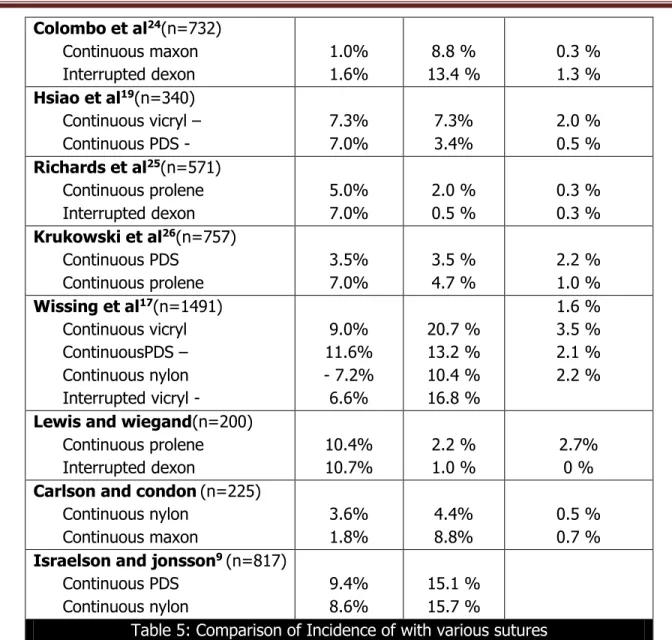 | | | | |
|---|---|---|---|
| **Colombo et al$^{24}$**(n=732) | | | |
| Continuous maxon | 1.0% | 8.8 % | 0.3 % |
| Interrupted dexon | 1.6% | 13.4 % | 1.3 % |
| **Hsiao et al$^{19}$**(n=340) | | | |
| Continuous vicryl – | 7.3% | 7.3% | 2.0 % |
| Continuous PDS - | 7.0% | 3.4% | 0.5 % |
| **Richards et al$^{25}$**(n=571) | | | |
| Continuous prolene | 5.0% | 2.0 % | 0.3 % |
| Interrupted dexon | 7.0% | 0.5 % | 0.3 % |
| **Krukowski et al$^{26}$**(n=757) | | | |
| Continuous PDS | 3.5% | 3.5 % | 2.2 % |
| Continuous prolene | 7.0% | 4.7 % | 1.0 % |
| **Wissing et al$^{17}$**(n=1491) | | | 1.6 % |
| Continuous vicryl | 9.0% | 20.7 % | 3.5 % |
| ContinuousPDS – | 11.6% | 13.2 % | 2.1 % |
| Continuous nylon | - 7.2% | 10.4 % | 2.2 % |
| Interrupted vicryl - | 6.6% | 16.8 % | |
| **Lewis and wiegand**(n=200) | | | |
| Continuous prolene | 10.4% | 2.2 % | 2.7% |
| Interrupted dexon | 10.7% | 1.0 % | 0 % |
| **Carlson and condon** (n=225) | | | |
| Continuous nylon | 3.6% | 4.4% | 0.5 % |
| Continuous maxon | 1.8% | 8.8% | 0.7 % |
| **Israelson and jonsson$^{9}$** (n=817) | | | |
| Continuous PDS | 9.4% | 15.1 % | |
| Continuous nylon | 8.6% | 15.7 % | |

Table 5: Comparison of Incidence of with various sutures